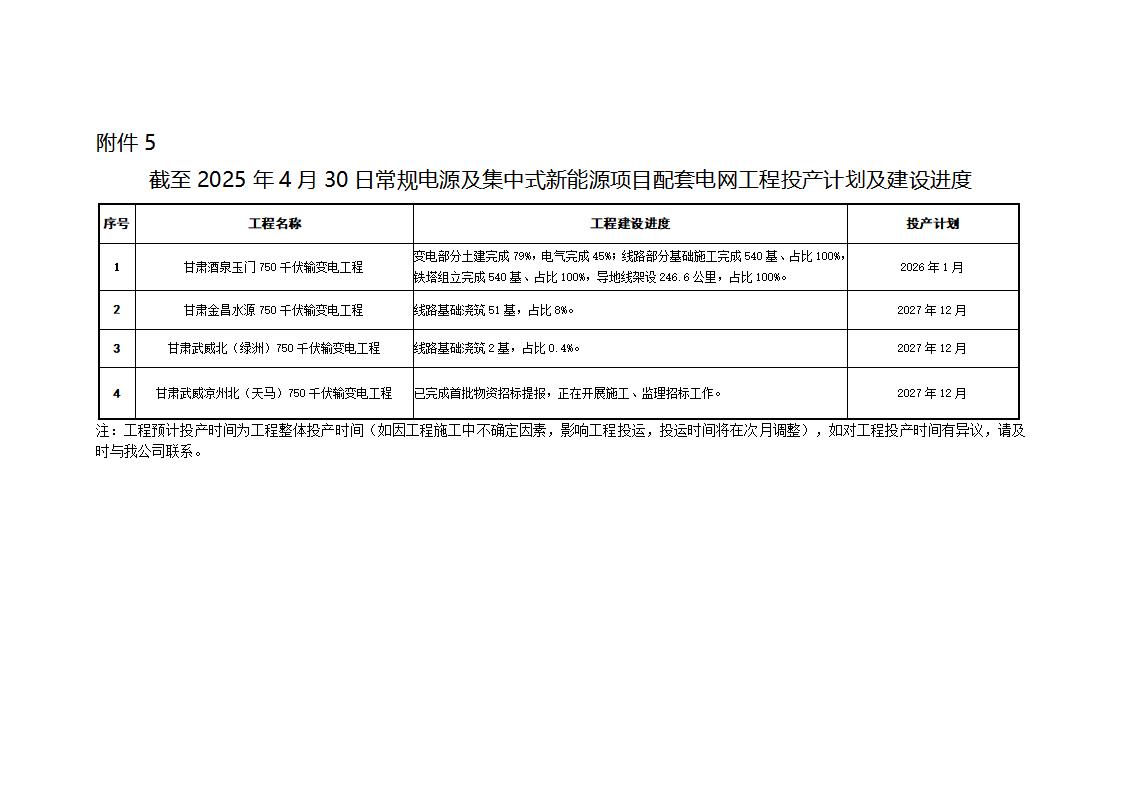 附件 5

截至 2025 年 4 月 30 日常规电源及集中式新能源项目配套电网工程投产计划及建设进度

| 序号 | 工程名称 | 工程建设进度 | 投产计划 |
|---|---|---|---|
| 1 | 甘肃酒泉玉门 750 千伏输变电工程 | 变电部分土建完成 79%，电气完成 45%；线路部分基础施工完成 540 基、占比 100%，铁塔组立完成 540 基、占比 100%，导地线架设 246.6 公里，占比 100%。 | 2026 年 1 月 |
| 2 | 甘肃金昌水源 750 千伏输变电工程 | 线路基础浇筑 51 基，占比 8%。 | 2027 年 12 月 |
| 3 | 甘肃武威北（绿洲）750 千伏输变电工程 | 线路基础浇筑 2 基，占比 0.4%。 | 2027 年 12 月 |
| 4 | 甘肃武威凉州北（天马）750 千伏输变电工程 | 已完成首批物资招标提报，正在开展施工、监理招标工作。 | 2027 年 12 月 |

注：工程预计投产时间为工程整体投产时间（如因工程施工中不确定因素，影响工程投运，投运时间将在次月调整），如对工程投产时间有异议，请及时与我公司联系。